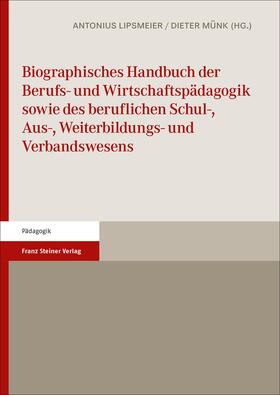 ANTONIUS LIPSMEIER / DIETER MÜNK (HG.)

Biographisches Handbuch der Berufs- und Wirtschaftspädagogik sowie des beruflichen Schul-, Aus-, Weiterbildungs- und Verbandswesens

Pädagogik

Franz Steiner Verlag